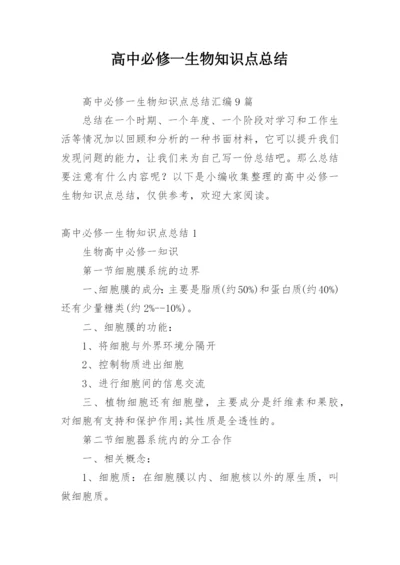 高中必修一生物知识点总结

高中必修一生物知识点总结汇编9篇

总结在一个时期、一个年度、一个阶段对学习和工作生活等情况加以回顾和分析的一种书面材料，它可以提升我们发现问题的能力，让我们来为自己写一份总结吧。那么总结要注意有什么内容呢？以下是小编收集整理的高中必修一生物知识点总结，仅供参考，欢迎大家阅读。

高中必修一生物知识点总结1

生物高中必修一知识

第一节细胞膜系统的边界

一、细胞膜的成分：主要是脂质(约50%)和蛋白质(约40%)还有少量糖类(约2%--10%)。

二、细胞膜的功能：

1、将细胞与外界环境分隔开

2、控制物质进出细胞

3、进行细胞间的信息交流

三、植物细胞还有细胞壁，主要成分是纤维素和果胶，对细胞有支持和保护作用；其性质是全透性的。

第二节细胞器系统内的分工合作

一、相关概念：

1、细胞质：在细胞膜以内、细胞核以外的原生质，叫做细胞质。